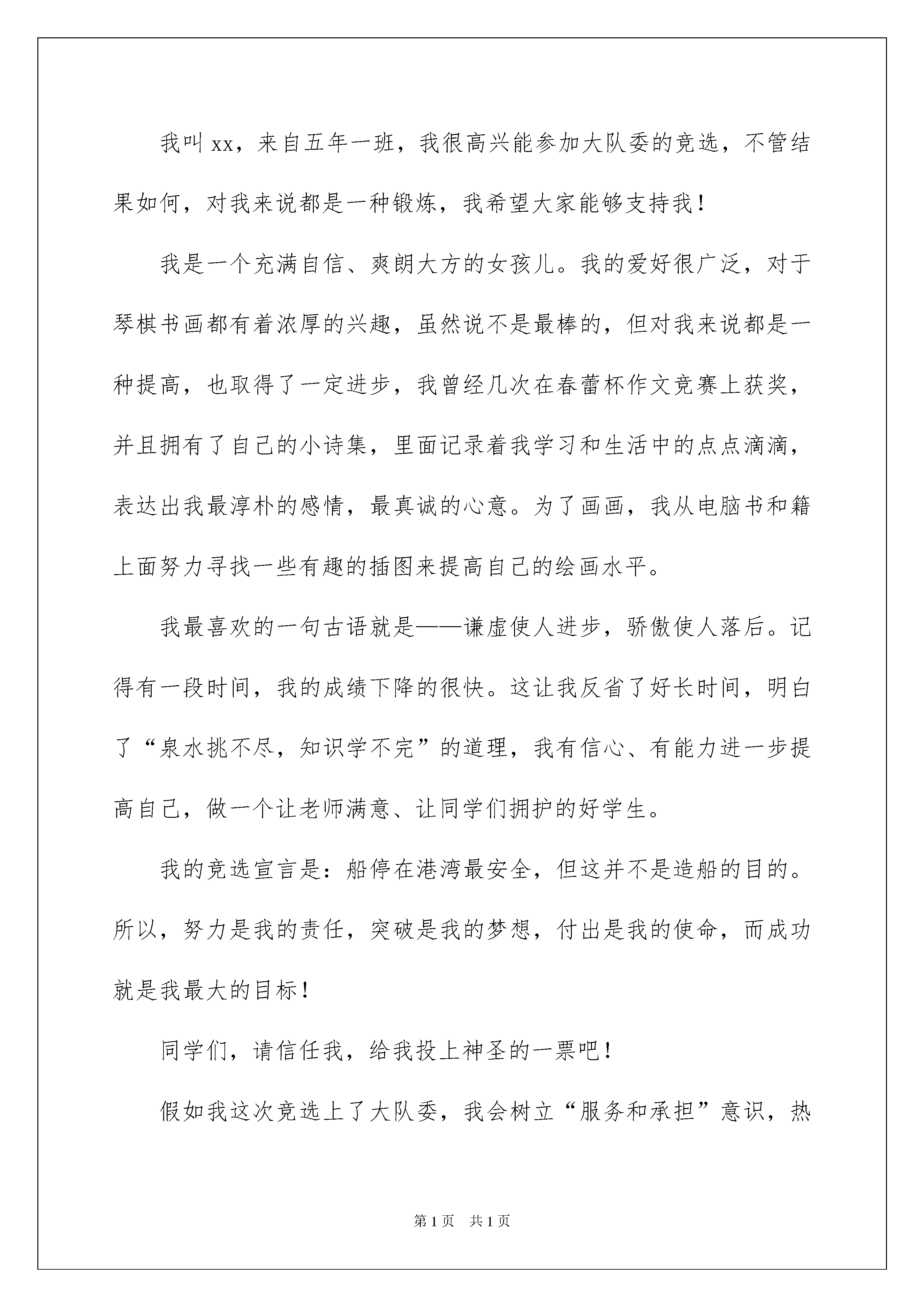 我叫xx，来自五年一班，我很高兴能参加大队委的竞选，不管结果如何，对我来说都是一种锻炼，我希望大家能够支持我！

我是一个充满自信、爽朗大方的女孩儿。我的爱好很广泛，对于琴棋书画都有着浓厚的兴趣，虽然说不是最棒的，但对我来说都是一种提高，也取得了一定进步，我曾经几次在春蕾杯作文竞赛上获奖，并且拥有了自己的小诗集，里面记录着我学习和生活中的点点滴滴，表达出我最淳朴的感情，最真诚的心意。为了画画，我从电脑书和籍上面努力寻找一些有趣的插图来提高自己的绘画水平。

我最喜欢的一句古语就是——谦虚使人进步，骄傲使人落后。记得有一段时间，我的成绩下降的很快。这让我反省了好长时间，明白了“泉水挑不尽，知识学不完”的道理，我有信心、有能力进一步提高自己，做一个让老师满意、让同学们拥护的好学生。

我的竞选宣言是：船停在港湾最安全，但这并不是造船的目的。所以，努力是我的责任，突破是我的梦想，付出是我的使命，而成功就是我最大的目标！

同学们，请信任我，给我投上神圣的一票吧！

假如我这次竞选上了大队委，我会树立“服务和承担”意识，热

第1页 共1页